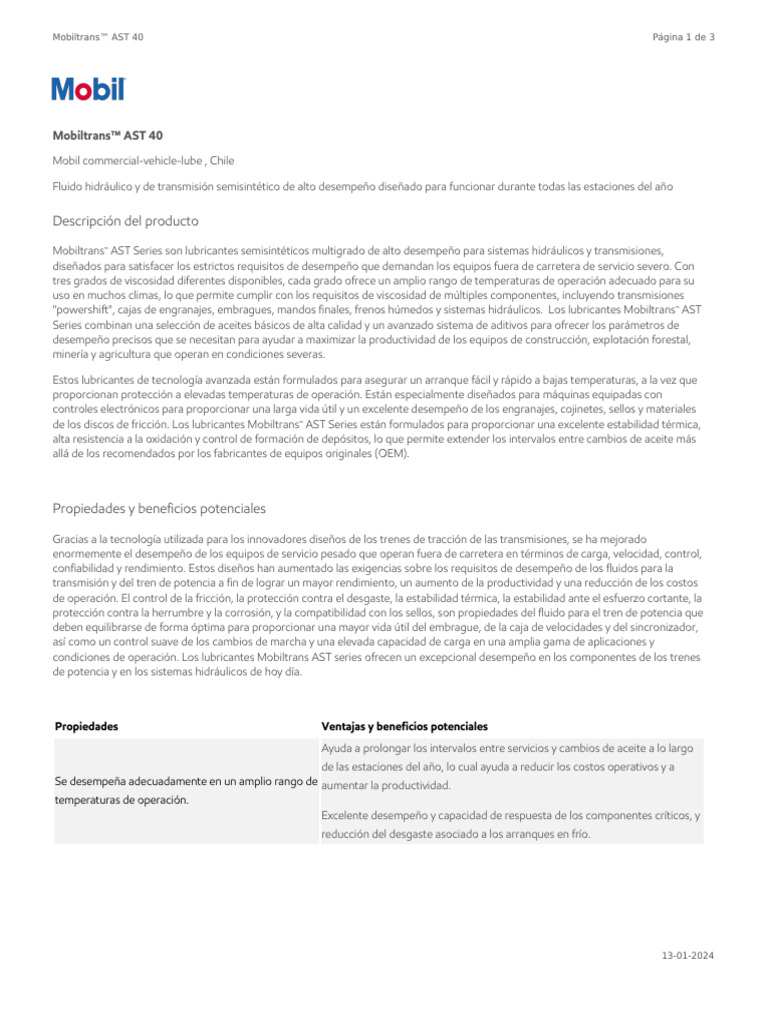 Mobiltrans™ AST 40

Página 1 de 3

Mobil

Mobiltrans™ AST 40

Mobil commercial-vehicle-lube , Chile

Fluido hidráulico y de transmisión semisintético de alto desempeño diseñado para funcionar durante todas las estaciones del año

Descripción del producto

Mobiltrans™ AST Series son lubricantes semisintéticos multigrado de alto desempeño para sistemas hidráulicos y transmisiones, diseñados para satisfacer los estrictos requisitos de desempeño que demandan los equipos fuera de carretera de servicio severo. Con tres grados de viscosidad diferentes disponibles, cada grado ofrece un amplio rango de temperaturas de operación adecuado para su uso en muchos climas, lo que permite cumplir con los requisitos de viscosidad de múltiples componentes, incluyendo transmisiones "powershift", cajas de engranajes, embragues, mandos finales, frenos húmedos y sistemas hidráulicos. Los lubricantes Mobiltrans™ AST Series combinan una selección de aceites básicos de alta calidad y un avanzado sistema de aditivos para ofrecer los parámetros de desempeño precisos que se necesitan para ayudar a maximizar la productividad de los equipos de construcción, explotación forestal, minería y agricultura que operan en condiciones severas.

Estos lubricantes de tecnología avanzada están formulados para asegurar un arranque fácil y rápido a bajas temperaturas, a la vez que proporcionan protección a elevadas temperaturas de operación. Están especialmente diseñados para máquinas equipadas con controles electrónicos para proporcionar una larga vida útil y un excelente desempeño de los engranajes, cojinetes, sellos y materiales de los discos de fricción. Los lubricantes Mobiltrans™ AST Series están formulados para proporcionar una excelente estabilidad térmica, alta resistencia a la oxidación y control de formación de depósitos, lo que permite extender los intervalos entre cambios de aceite más allá de los recomendados por los fabricantes de equipos originales (OEM).

Propiedades y beneficios potenciales

Gracias a la tecnología utilizada para los innovadores diseños de los trenes de tracción de las transmisiones, se ha mejorado enormemente el desempeño de los equipos de servicio pesado que operan fuera de carretera en términos de carga, velocidad, control, confiabilidad y rendimiento. Estos diseños han aumentado las exigencias sobre los requisitos de desempeño de los fluidos para la transmisión y del tren de potencia a fin de lograr un mayor rendimiento, un aumento de la productividad y una reducción de los costos de operación. El control de la fricción, la protección contra el desgaste, la estabilidad térmica, la estabilidad ante el esfuerzo cortante, la protección contra la herrumbre y la corrosión, y la compatibilidad con los sellos, son propiedades del fluido para el tren de potencia que deben equilibrarse de forma óptima para proporcionar una mayor vida útil del embrague, de la caja de velocidades y del sincronizador, así como un control suave de los cambios de marcha y una elevada capacidad de carga en una amplia gama de aplicaciones y condiciones de operación. Los lubricantes Mobiltrans AST series ofrecen un excepcional desempeño en los componentes de los trenes de potencia y en los sistemas hidráulicos de hoy día.

| Propiedades | Ventajas y beneficios potenciales |
|---|---|
| Se desempeña adecuadamente en un amplio rango de temperaturas de operación. | Ayuda a prolongar los intervalos entre servicios y cambios de aceite a lo largo de las estaciones del año, lo cual ayuda a reducir los costos operativos y a aumentar la productividad. |
| | Excelente desempeño y capacidad de respuesta de los componentes críticos, y reducción del desgaste asociado a los arranques en frío. |

13-01-2024